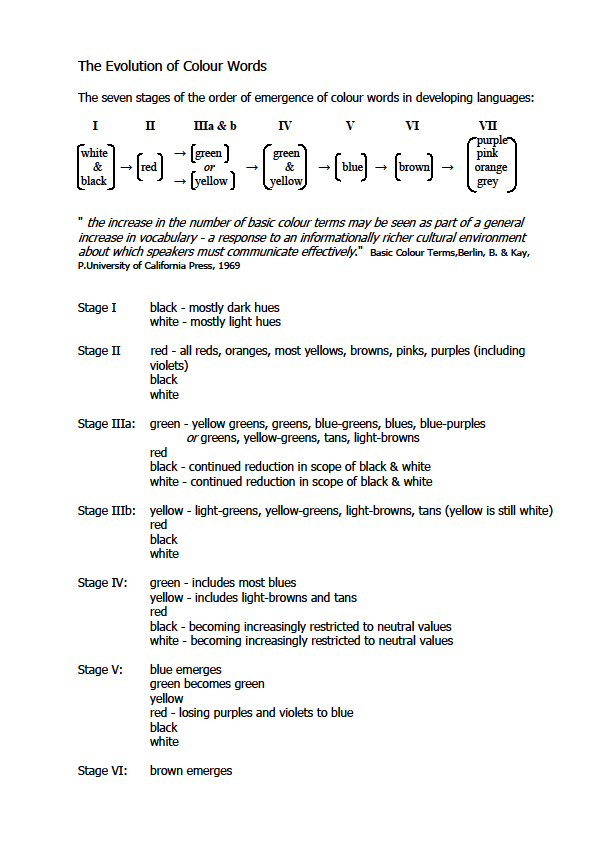 The Evolution of Colour Words

The seven stages of the order of emergence of colour words in developing languages:

I II IIIa & b IV V VI VII

white & black → red → green or → yellow → green & yellow → blue → brown → purple pink orange grey

" the increase in the number of basic colour terms may be seen as part of a general increase in vocabulary - a response to an informationally richer cultural environment about which speakers must communicate effectively." Basic Colour Terms,Berlin, B. & Kay, P.University of California Press, 1969

Stage I black - mostly dark hues
white - mostly light hues

Stage II red - all reds, oranges, most yellows, browns, pinks, purples (including violets)
black
white

Stage IIIa: green - yellow greens, greens, blue-greens, blues, blue-purples
or greens, yellow-greens, tans, light-browns
red
black - continued reduction in scope of black & white
white - continued reduction in scope of black & white

Stage IIIb: yellow - light-greens, yellow-greens, light-browns, tans (yellow is still white)
red
black
white

Stage IV: green - includes most blues
yellow - includes light-browns and tans
red
black - becoming increasingly restricted to neutral values
white - becoming increasingly restricted to neutral values

Stage V: blue emerges
green becomes green
yellow
red - losing purples and violets to blue
black
white

Stage VI: brown emerges